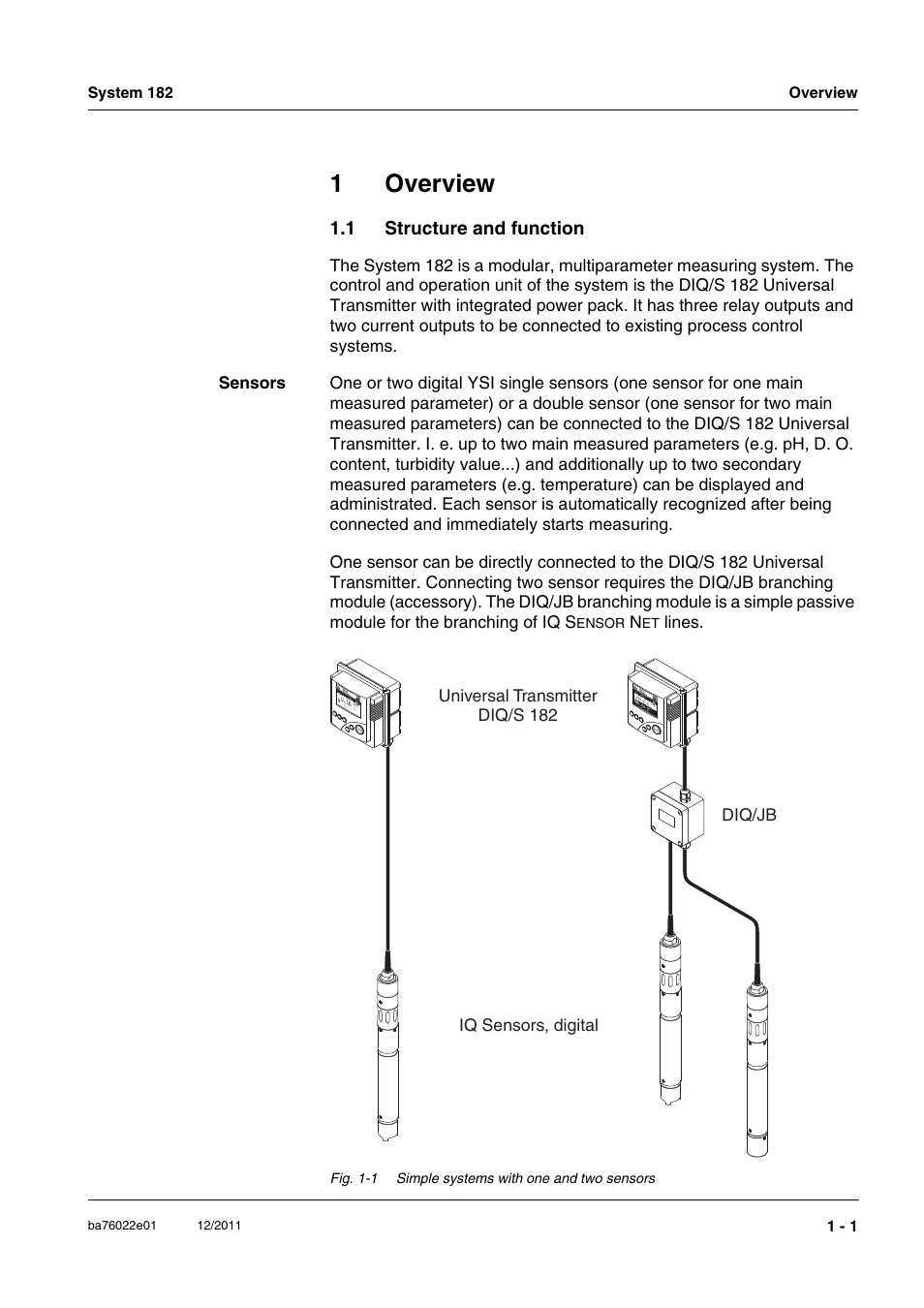 System 182

Overview

1 Overview

1.1 Structure and function

The System 182 is a modular, multiparameter measuring system. The control and operation unit of the system is the DIQ/S 182 Universal Transmitter with integrated power pack. It has three relay outputs and two current outputs to be connected to existing process control systems.

Sensors

One or two digital YSI single sensors (one sensor for one main measured parameter) or a double sensor (one sensor for two main measured parameters) can be connected to the DIQ/S 182 Universal Transmitter. I. e. up to two main measured parameters (e.g. pH, D. O. content, turbidity value...) and additionally up to two secondary measured parameters (e.g. temperature) can be displayed and administrated. Each sensor is automatically recognized after being connected and immediately starts measuring.

One sensor can be directly connected to the DIQ/S 182 Universal Transmitter. Connecting two sensor requires the DIQ/JB branching module (accessory). The DIQ/JB branching module is a simple passive module for the branching of IQ SENSOR NET lines.

Universal Transmitter DIQ/S 182

DIQ/JB

IQ Sensors, digital

Fig. 1-1 Simple systems with one and two sensors

ba76022e01 12/2011

1 - 1